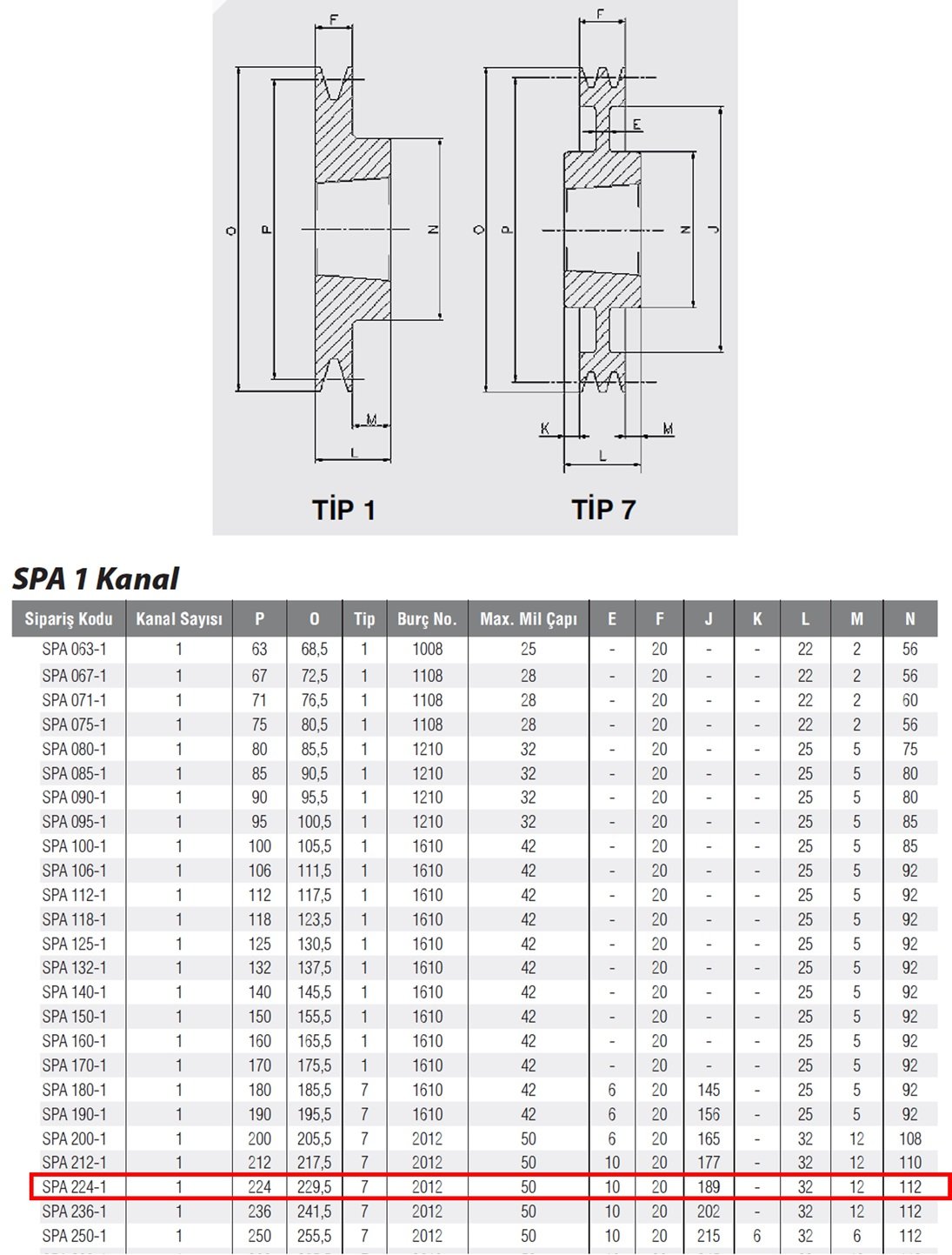 F

O P N

M

L

TİP 1

F

E

O P N J

K M

L

TİP 7

SPA 1 Kanal

| Sipariş Kodu | Kanal Sayısı | P | O | Tip | Burç No. | Max. Mil Çapı | E | F | J | K | L | M | N |
|---|---|---|---|---|---|---|---|---|---|---|---|---|---|
| SPA 063-1 | 1 | 63 | 68,5 | 1 | 1008 | 25 | - | 20 | - | - | 22 | 2 | 56 |
| SPA 067-1 | 1 | 67 | 72,5 | 1 | 1108 | 28 | - | 20 | - | - | 22 | 2 | 56 |
| SPA 071-1 | 1 | 71 | 76,5 | 1 | 1108 | 28 | - | 20 | - | - | 22 | 2 | 60 |
| SPA 075-1 | 1 | 75 | 80,5 | 1 | 1108 | 28 | - | 20 | - | - | 22 | 2 | 56 |
| SPA 080-1 | 1 | 80 | 85,5 | 1 | 1210 | 32 | - | 20 | - | - | 25 | 5 | 75 |
| SPA 085-1 | 1 | 85 | 90,5 | 1 | 1210 | 32 | - | 20 | - | - | 25 | 5 | 80 |
| SPA 090-1 | 1 | 90 | 95,5 | 1 | 1210 | 32 | - | 20 | - | - | 25 | 5 | 80 |
| SPA 095-1 | 1 | 95 | 100,5 | 1 | 1210 | 32 | - | 20 | - | - | 25 | 5 | 85 |
| SPA 100-1 | 1 | 100 | 105,5 | 1 | 1610 | 42 | - | 20 | - | - | 25 | 5 | 85 |
| SPA 106-1 | 1 | 106 | 111,5 | 1 | 1610 | 42 | - | 20 | - | - | 25 | 5 | 92 |
| SPA 112-1 | 1 | 112 | 117,5 | 1 | 1610 | 42 | - | 20 | - | - | 25 | 5 | 92 |
| SPA 118-1 | 1 | 118 | 123,5 | 1 | 1610 | 42 | - | 20 | - | - | 25 | 5 | 92 |
| SPA 125-1 | 1 | 125 | 130,5 | 1 | 1610 | 42 | - | 20 | - | - | 25 | 5 | 92 |
| SPA 132-1 | 1 | 132 | 137,5 | 1 | 1610 | 42 | - | 20 | - | - | 25 | 5 | 92 |
| SPA 140-1 | 1 | 140 | 145,5 | 1 | 1610 | 42 | - | 20 | - | - | 25 | 5 | 92 |
| SPA 150-1 | 1 | 150 | 155,5 | 1 | 1610 | 42 | - | 20 | - | - | 25 | 5 | 92 |
| SPA 160-1 | 1 | 160 | 165,5 | 1 | 1610 | 42 | - | 20 | - | - | 25 | 5 | 92 |
| SPA 170-1 | 1 | 170 | 175,5 | 1 | 1610 | 42 | - | 20 | - | - | 25 | 5 | 92 |
| SPA 180-1 | 1 | 180 | 185,5 | 7 | 1610 | 42 | 6 | 20 | 145 | - | 25 | 5 | 92 |
| SPA 190-1 | 1 | 190 | 195,5 | 7 | 1610 | 42 | 6 | 20 | 156 | - | 25 | 5 | 92 |
| SPA 200-1 | 1 | 200 | 205,5 | 7 | 2012 | 50 | 6 | 20 | 165 | - | 32 | 12 | 108 |
| SPA 212-1 | 1 | 212 | 217,5 | 7 | 2012 | 50 | 10 | 20 | 177 | - | 32 | 12 | 110 |
| SPA 224-1 | 1 | 224 | 229,5 | 7 | 2012 | 50 | 10 | 20 | 189 | - | 32 | 12 | 112 |
| SPA 236-1 | 1 | 236 | 241,5 | 7 | 2012 | 50 | 10 | 20 | 202 | - | 32 | 12 | 112 |
| SPA 250-1 | 1 | 250 | 255,5 | 7 | 2012 | 50 | 10 | 20 | 215 | 6 | 32 | 6 | 112 |